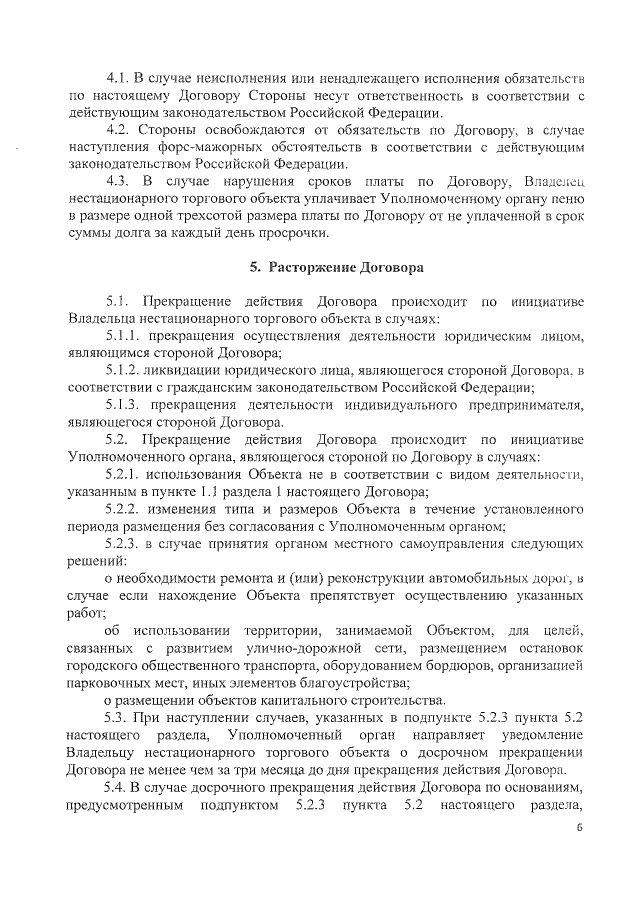 4.1. В случае неисполнения или ненадлежащего исполнения обязательств по настоящему Договору Стороны несут ответственность в соответствии с действующим законодательством Российской Федерации.

4.2. Стороны освобождаются от обязательств по Договору, в случае наступления форс-мажорных обстоятельств в соответствии с действующим законодательством Российской Федерации.

4.3. В случае нарушения сроков платы по Договору, Владелец нестационарного торгового объекта уплачивает Уполномоченному органу пеню в размере одной трехсотой размера платы по Договору от не уплаченной в срок суммы долга за каждый день просрочки.

5. Расторжение Договора

5.1. Прекращение действия Договора происходит по инициативе Владельца нестационарного торгового объекта в случаях:

5.1.1. прекращения осуществления деятельности юридическим лицом, являющимся стороной Договора;

5.1.2. ликвидации юридического лица, являющегося стороной Договора, в соответствии с гражданским законодательством Российской Федерации;

5.1.3. прекращения деятельности индивидуального предпринимателя, являющегося стороной Договора.

5.2. Прекращение действия Договора происходит по инициативе Уполномоченного органа, являющегося стороной по Договору в случаях:

5.2.1. использования Объекта не в соответствии с видом деятельности, указанным в пункте 1.1 раздела 1 настоящего Договора;

5.2.2. изменения типа и размеров Объекта в течение установленного периода размещения без согласования с Уполномоченным органом;

5.2.3. в случае принятия органом местного самоуправления следующих решений:

о необходимости ремонта и (или) реконструкции автомобильных дорог, в случае если нахождение Объекта препятствует осуществлению указанных работ;

об использовании территории, занимаемой Объектом, для целей, связанных с развитием улично-дорожной сети, размещением остановок городского общественного транспорта, оборудованием бордюров, организацией парковочных мест, иных элементов благоустройства;

о размещении объектов капитального строительства.

5.3. При наступлении случаев, указанных в подпункте 5.2.3 пункта 5.2 настоящего раздела, Уполномоченный орган направляет уведомление Владельцу нестационарного торгового объекта о досрочном прекращении Договора не менее чем за три месяца до дня прекращения действия Договора.

5.4. В случае досрочного прекращения действия Договора по основаниям, предусмотренным подпунктом 5.2.3 пункта 5.2 настоящего раздела,

6